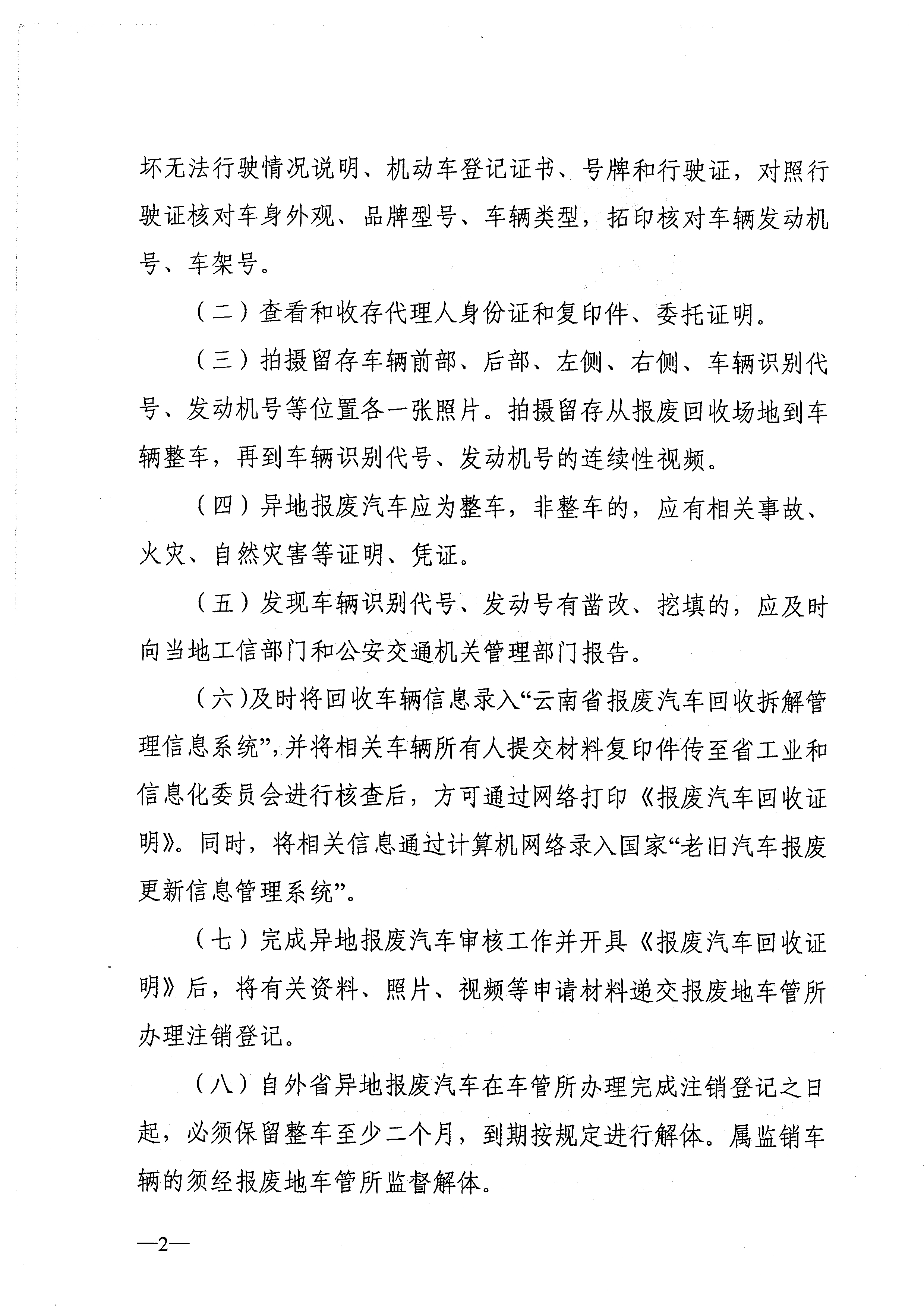 坏无法行驶情况说明、机动车登记证书、号牌和行驶证，对照行驶证核对车身外观、品牌型号、车辆类型，拓印核对车辆发动机号、车架号。

（二）查看和收存代理人身份证和复印件、委托证明。

（三）拍摄留存车辆前部、后部、左侧、右侧、车辆识别代号、发动机号等位置各一张照片。拍摄留存从报废回收场地到车辆整车，再到车辆识别代号、发动机号的连续性视频。

（四）异地报废汽车应为整车，非整车的，应有相关事故、火灾、自然灾害等证明、凭证。

（五）发现车辆识别代号、发动号有凿改、挖填的，应及时向当地工信部门和公安交通机关管理部门报告。

（六）及时将回收车辆信息录入“云南省报废汽车回收拆解管理信息系统”，并将相关车辆所有人提交材料复印件传至省工业和信息化委员会进行核查后，方可通过网络打印《报废汽车回收证明》。同时，将相关信息通过计算机网络录入国家“老旧汽车报废更新信息管理系统”。

（七）完成异地报废汽车审核工作并开具《报废汽车回收证明》后，将有关资料、照片、视频等申请材料递交报废地车管所办理注销登记。

（八）自外省异地报废汽车在车管所办理完成注销登记之日起，必须保留整车至少二个月，到期按规定进行解体。属监销车辆的须经报废地车管所监督解体。

—2—